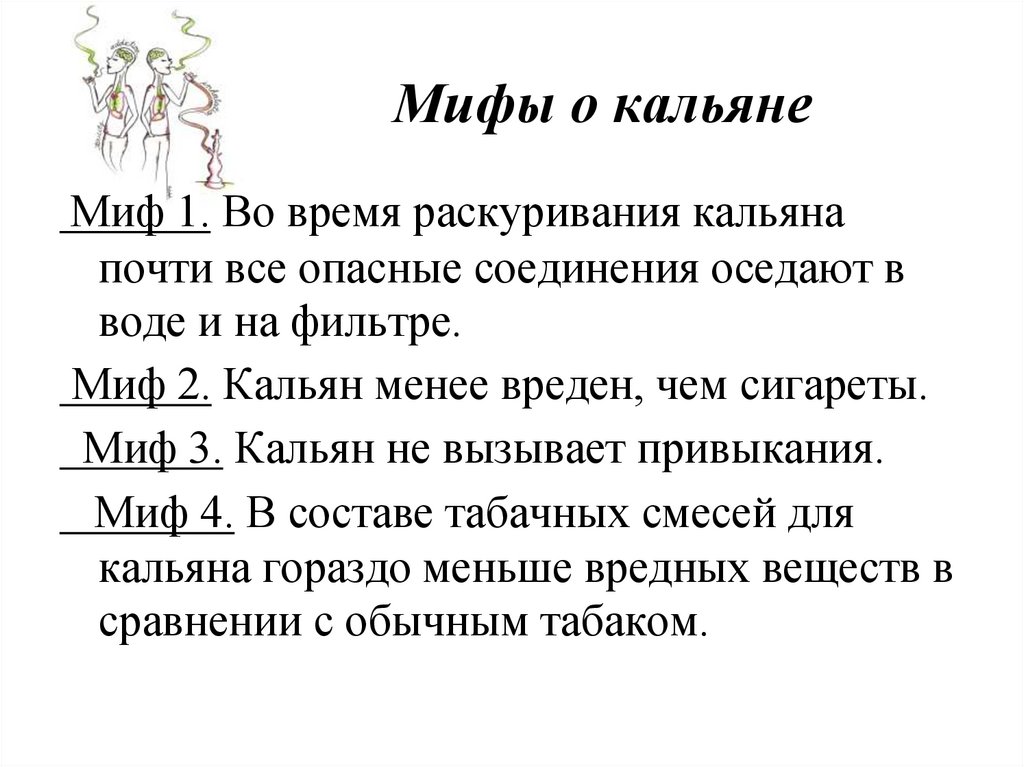 Мифы о кальяне

Миф 1. Во время раскуривания кальяна почти все опасные соединения оседают в воде и на фильтре.

Миф 2. Кальян менее вреден, чем сигареты.

Миф 3. Кальян не вызывает привыкания.

Миф 4. В составе табачных смесей для кальяна гораздо меньше вредных веществ в сравнении с обычным табаком.